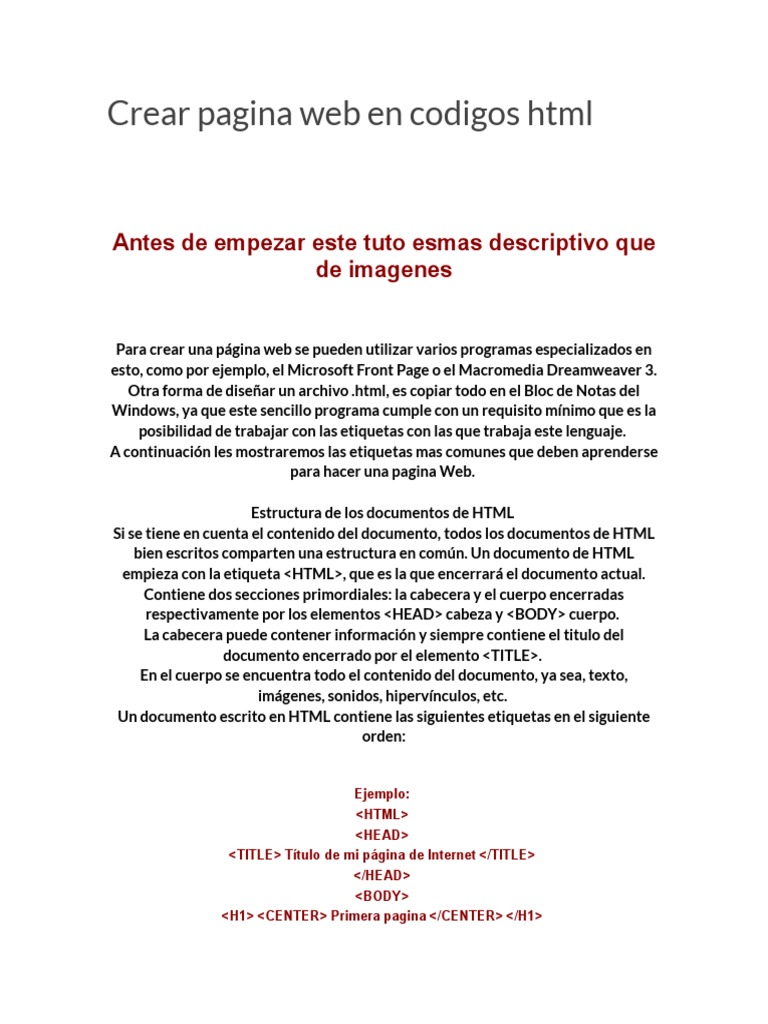 Crear pagina web en codigos html

Antes de empezar este tuto esmas descriptivo que de imagenes

Para crear una página web se pueden utilizar varios programas especializados en esto, como por ejemplo, el Microsoft Front Page o el Macromedia Dreamweaver 3. Otra forma de diseñar un archivo .html, es copiar todo en el Bloc de Notas del Windows, ya que este sencillo programa cumple con un requisito mínimo que es la posibilidad de trabajar con las etiquetas con las que trabaja este lenguaje.
A continuación les mostraremos las etiquetas mas comunes que deben aprenderse para hacer una pagina Web.

Estructura de los documentos de HTML
Si se tiene en cuenta el contenido del documento, todos los documentos de HTML bien escritos comparten una estructura en común. Un documento de HTML empieza con la etiqueta <HTML>, que es la que encerrará el documento actual. Contiene dos secciones primordiales: la cabecera y el cuerpo encerradas respectivamente por los elementos <HEAD> cabeza y <BODY> cuerpo.
La cabecera puede contener información y siempre contiene el titulo del documento encerrado por el elemento <TITLE>.
En el cuerpo se encuentra todo el contenido del documento, ya sea, texto, imágenes, sonidos, hipervínculos, etc.
Un documento escrito en HTML contiene las siguientes etiquetas en el siguiente orden:

Ejemplo:
<HTML>
<HEAD>
<TITLE> Título de mi página de Internet </TITLE>
</HEAD>
<BODY>
<H1> <CENTER> Primera pagina </CENTER> </H1>